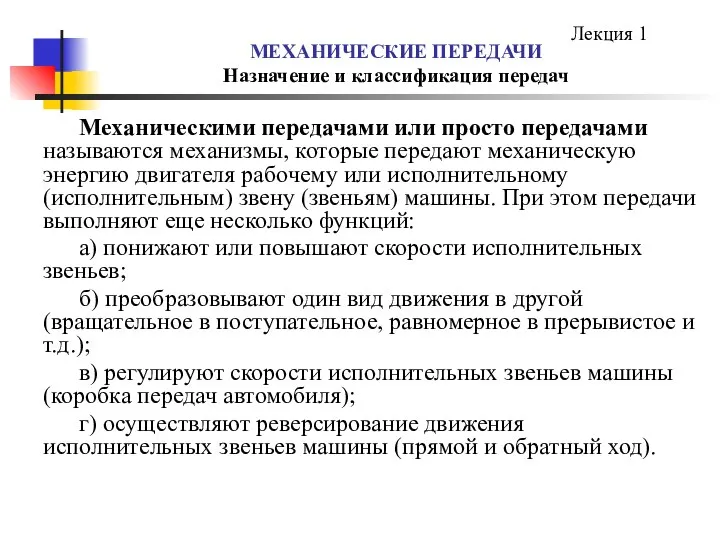 Лекция 1

МЕХАНИЧЕСКИЕ ПЕРЕДАЧИ

Назначение и классификация передач

Механическими передачами или просто передачами называются механизмы, которые передают механическую энергию двигателя рабочему или исполнительному (исполнительным) звену (звеньям) машины. При этом передачи выполняют еще несколько функций:

а) понижают или повышают скорости исполнительных звеньев;

б) преобразовывают один вид движения в другой (вращательное в поступательное, равномерное в прерывистое и т.д.);

в) регулируют скорости исполнительных звеньев машины (коробка передач автомобиля);

г) осуществляют реверсирование движения исполнительных звеньев машины (прямой и обратный ход).